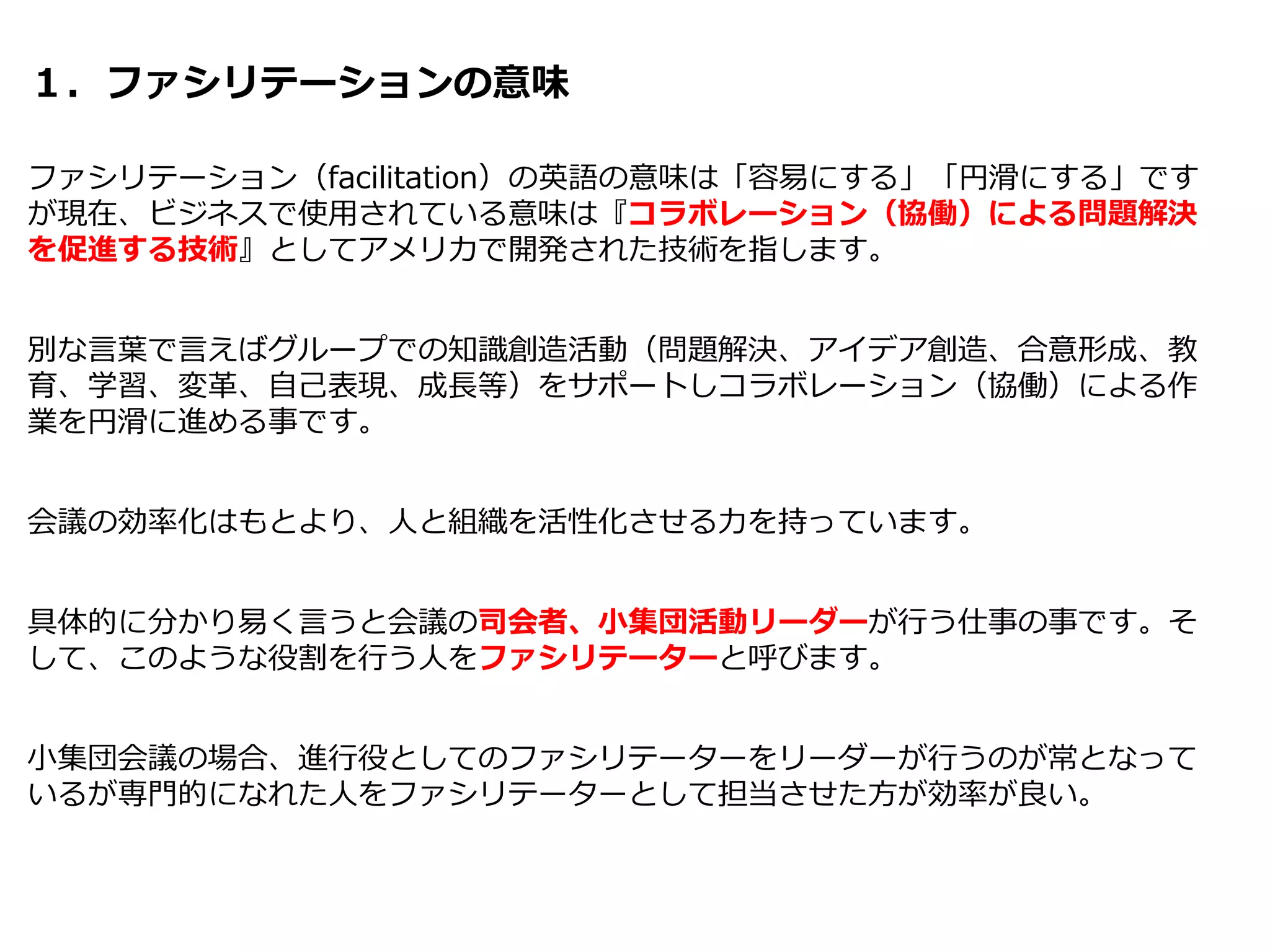 1．ファシリテーションの意味

ファシリテーション（facilitation）の英語の意味は「容易にする」「円滑にする」ですが現在、ビジネスで使用されている意味は『コラボレーション（協働）による問題解決を促進する技術』としてアメリカで開発された技術を指します。

別な言葉で言えばグループでの知識創造活動（問題解決、アイデア創造、合意形成、教育、学習、変革、自己表現、成長等）をサポートしコラボレーション（協働）による作業を円滑に進める事です。

会議の効率化はもとより、人と組織を活性化させる力を持っています。

具体的に分かり易く言うと会議の司会者、小集団活動リーダーが行う仕事の事です。そして、このような役割を行う人をファシリテーターと呼びます。

小集団会議の場合、進行役としてのファシリテーターをリーダーが行うのが常となっているが専門的になれた人をファシリテーターとして担当させた方が効率が良い。